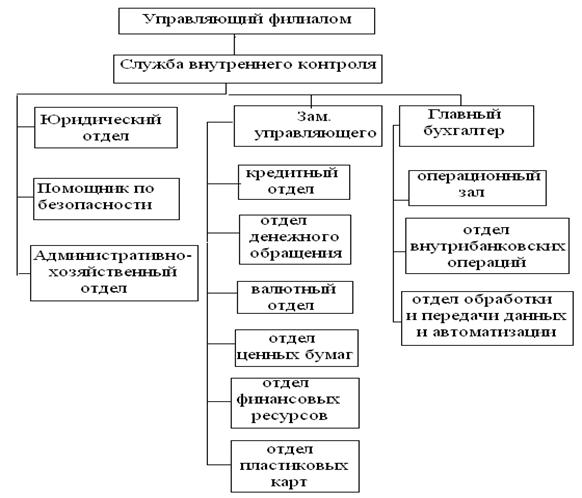 Управляющий филиалом

Служба внутреннего контроля

Юридический отдел

Помощник по безопасности

Административно-хозяйственный отдел

Зам. управляющего

кредитный отдел

отдел денежного обращения

валютный отдел

отдел ценных бумаг

отдел финансовых ресурсов

отдел пластиковых карт

Главный бухгалтер

операционный зал

отдел внутрибанковских операций

отдел обработки и передачи данных и автоматизации